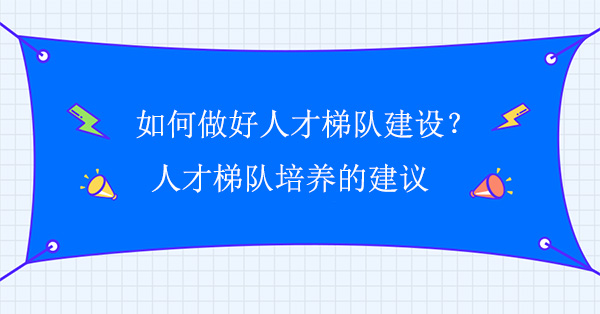 如何做好人才梯队建设？
人才梯队培养的建议